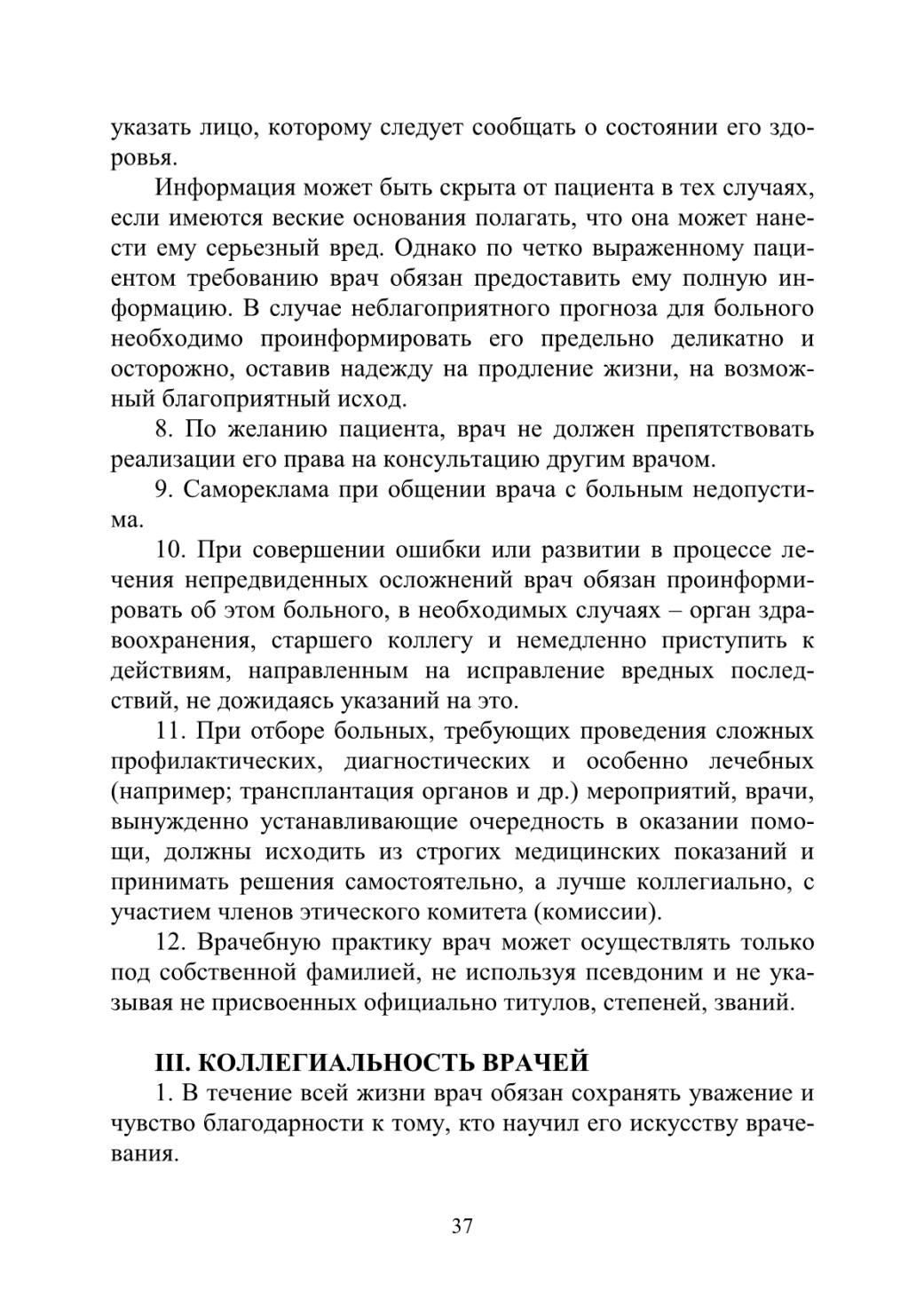 указать лицо, которому следует сообщать о состоянии его здоровья.

Информация может быть скрыта от пациента в тех случаях, если имеются веские основания полагать, что она может нанести ему серьезный вред. Однако по четко выраженному пациентом требованию врач обязан предоставить ему полную информацию. В случае неблагоприятного прогноза для больного необходимо проинформировать его предельно деликатно и осторожно, оставив надежду на продление жизни, на возможный благоприятный исход.

8. По желанию пациента, врач не должен препятствовать реализации его права на консультацию другим врачом.

9. Самореклама при общении врача с больным недопустима.

10. При совершении ошибки или развитии в процессе лечения непредвиденных осложнений врач обязан проинформировать об этом больного, в необходимых случаях – орган здравоохранения, старшего коллегу и немедленно приступить к действиям, направленным на исправление вредных последствий, не дожидаясь указаний на это.

11. При отборе больных, требующих проведения сложных профилактических, диагностических и особенно лечебных (например; трансплантация органов и др.) мероприятий, врачи, вынужденно устанавливающие очередность в оказании помощи, должны исходить из строгих медицинских показаний и принимать решения самостоятельно, а лучше коллегиально, с участием членов этического комитета (комиссии).

12. Врачебную практику врач может осуществлять только под собственной фамилией, не используя псевдоним и не указывая не присвоенных официально титулов, степеней, званий.

III. КОЛЛЕГИАЛЬНОСТЬ ВРАЧЕЙ

1. В течение всей жизни врач обязан сохранять уважение и чувство благодарности к тому, кто научил его искусству врачевания.

37